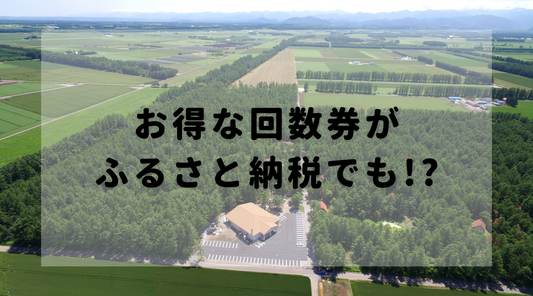 お得な回数券が
ふるさと納税でも!?